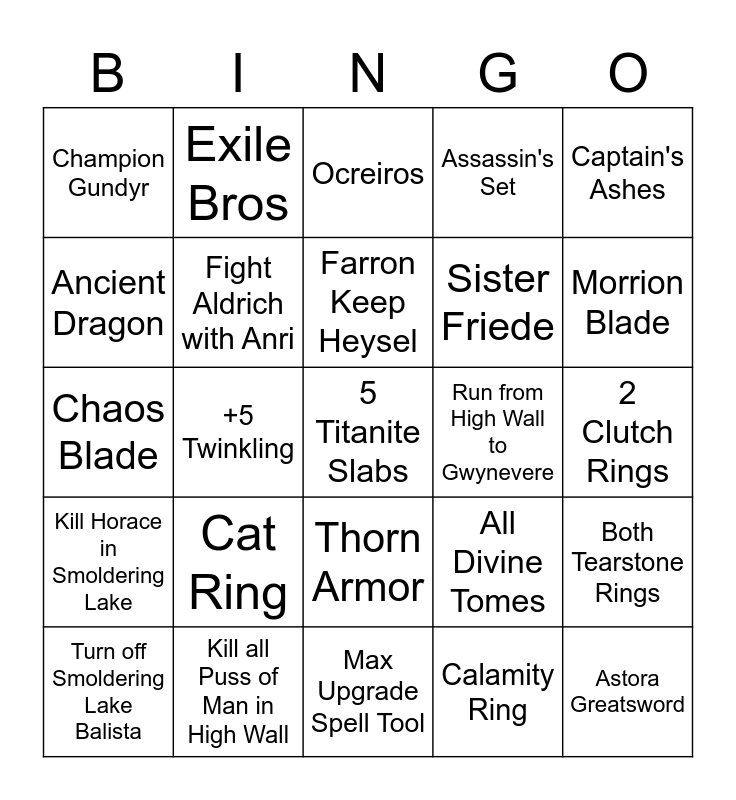 | B | I | N | G | O |
|---|---|---|---|---|
| Champion Gundyr | Exile Bros | Ocreiros | Assassin's Set | Captain's Ashes |
| Ancient Dragon | Fight Aldrich with Anri | Farron Keep Heysel | Sister Friede | Morrion Blade |
| Chaos Blade | +5 Twinkling | 5 Titanite Slabs | Run from High Wall to Gwynevere | 2 Clutch Rings |
| Kill Horace in Smoldering Lake | Cat Ring | Thorn Armor | All Divine Tomes | Both Tearstone Rings |
| Turn off Smoldering Lake Balista | Kill all Puss of Man in High Wall | Max Upgrade Spell Tool | Calamity Ring | Astora Greatsword |